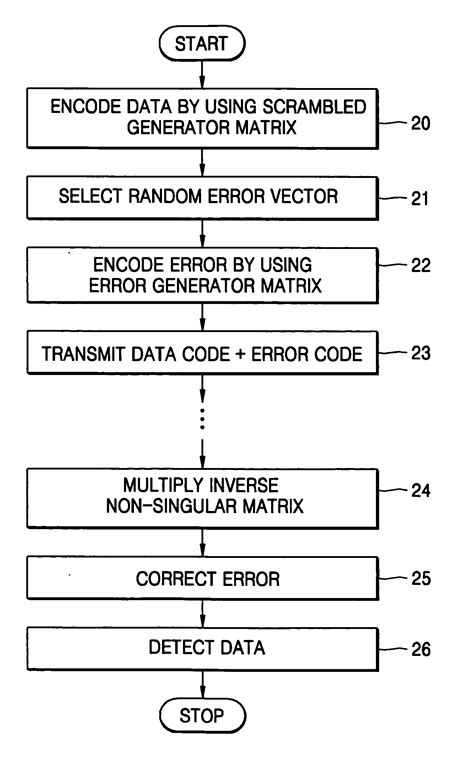 START

ENCODE DATA BY USING SCRAMBLED GENERATOR MATRIX

20

SELECT RANDOM ERROR VECTOR

21

ENCODE ERROR BY USING ERROR GENERATOR MATRIX

22

TRANSMIT DATA CODE + ERROR CODE

23

MULTIPLY INVERSE NON-SINGULAR MATRIX

24

CORRECT ERROR

25

DETECT DATA

26

STOP